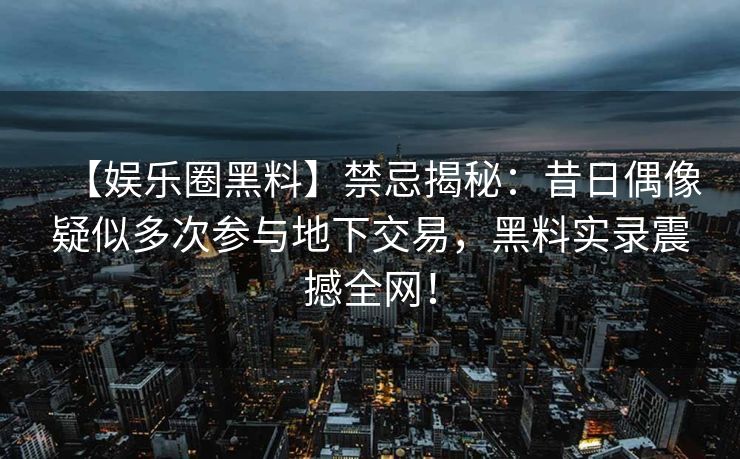 【娱乐圈黑料】禁忌揭秘：昔日偶像疑似多次参与地下交易，黑料实录震撼全网！